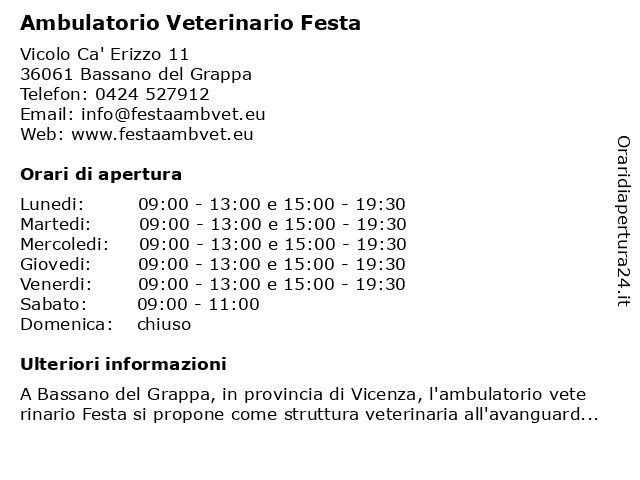 Ambulatorio Veterinario Festa

Vicolo Ca' Erizzo 11
36061 Bassano del Grappa
Telefon: 0424 527912
Email: info@festaambvet.eu
Web: www.festaambvet.eu

Orari di apertura

| | |
|---|---|
| Lunedi: | 09:00 - 13:00 e 15:00 - 19:30 |
| Martedi: | 09:00 - 13:00 e 15:00 - 19:30 |
| Mercoledi: | 09:00 - 13:00 e 15:00 - 19:30 |
| Giovedi: | 09:00 - 13:00 e 15:00 - 19:30 |
| Venerdi: | 09:00 - 13:00 e 15:00 - 19:30 |
| Sabato: | 09:00 - 11:00 |
| Domenica: | chiuso |

Ulteriori informazioni

A Bassano del Grappa, in provincia di Vicenza, l'ambulatorio veterinario Festa si propone come struttura veterinaria all'avanguard...

Oraridiapertura24.it